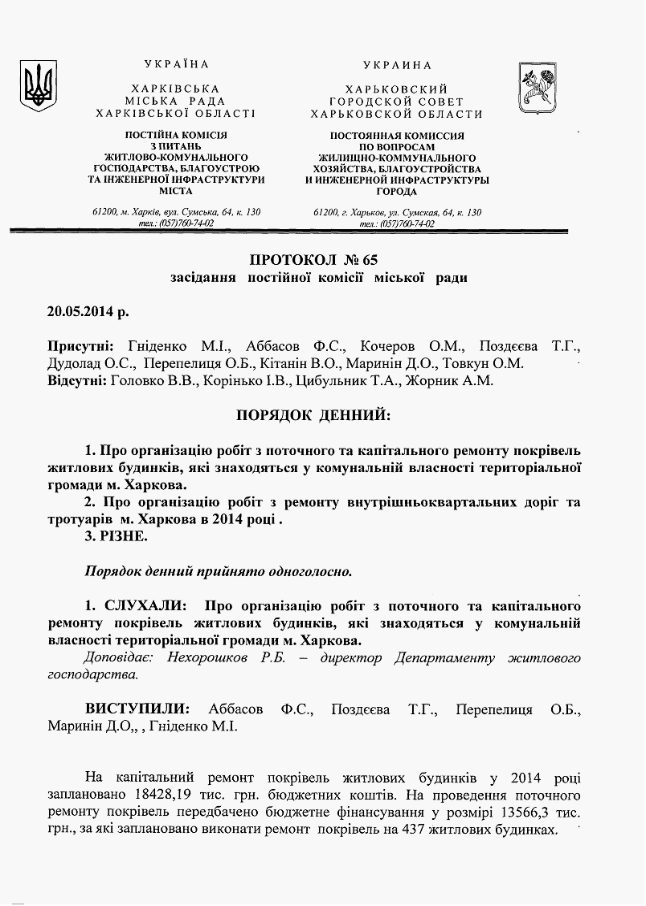 УКРАЇНА
ХАРКІВСЬКА МІСЬКА РАДА ХАРКІВСЬКОЇ ОБЛАСТІ

ПОСТІЙНА КОМІСІЯ З ПИТАНЬ ЖИТЛОВО-КОМУНАЛЬНОГО ГОСПОДАРСТВА, БЛАГОУСТРОЮ ТА ІНЖЕНЕРНОЇ ІНФРАСТРУКТУРИ МІСТА

61200, м. Харків, вул. Сумська, 64, к. 130
тел.: (057)760-74-02

УКРАИНА
ХАРЬКОВСКИЙ ГОРОДСКОЙ СОВЕТ ХАРЬКОВСКОЙ ОБЛАСТИ

ПОСТОЯННАЯ КОМИССИЯ ПО ВОПРОСАМ ЖИЛИЩНО-КОММУНАЛЬНОГО ХОЗЯЙСТВА, БЛАГОУСТРОЙСТВА И ИНЖЕНЕРНОЙ ИНФРАСТРУКТУРЫ ГОРОДА

61200, г. Харьков, ул. Сумская, 64, к. 130
тел.: (057)760-74-02

ПРОТОКОЛ № 65
засідання постійної комісії міської ради

20.05.2014 р.

Присутні: Гніденко М.І., Аббасов Ф.С., Кочеров О.М., Поздєєва Т.Г., Дудолад О.С., Перепелиця О.Б., Кітанін В.О., Маринін Д.О., Товкун О.М.
Відсутні: Головко В.В., Корінько І.В., Цибульник Т.А., Жорник А.М.

ПОРЯДОК ДЕННИЙ:

1. Про організацію робіт з поточного та капітального ремонту покрівель житлових будинків, які знаходяться у комунальній власності територіальної громади м. Харкова.
2. Про організацію робіт з ремонту внутрішньоквартальних доріг та тротуарів м. Харкова в 2014 році .
3. РІЗНЕ.

Порядок денний прийнято одноголосно.

1. СЛУХАЛИ: Про організацію робіт з поточного та капітального ремонту покрівель житлових будинків, які знаходяться у комунальній власності територіальної громади м. Харкова.
Доповідає: Нехорошков Р.Б. – директор Департаменту житлового господарства.

ВИСТУПИЛИ: Аббасов Ф.С., Поздєєва Т.Г., Перепелиця О.Б., Маринін Д.О,, , Гніденко М.І.

На капітальний ремонт покрівель житлових будинків у 2014 році заплановано 18428,19 тис. грн. бюджетних коштів. На проведення поточного ремонту покрівель передбачено бюджетне фінансування у розмірі 13566,3 тис. грн., за які заплановано виконати ремонт покрівель на 437 житлових будинках.